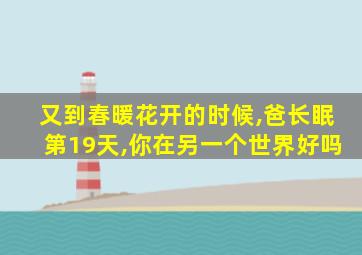 又到春暖花开的时候,爸长眠第19天,你在另一个世界好吗